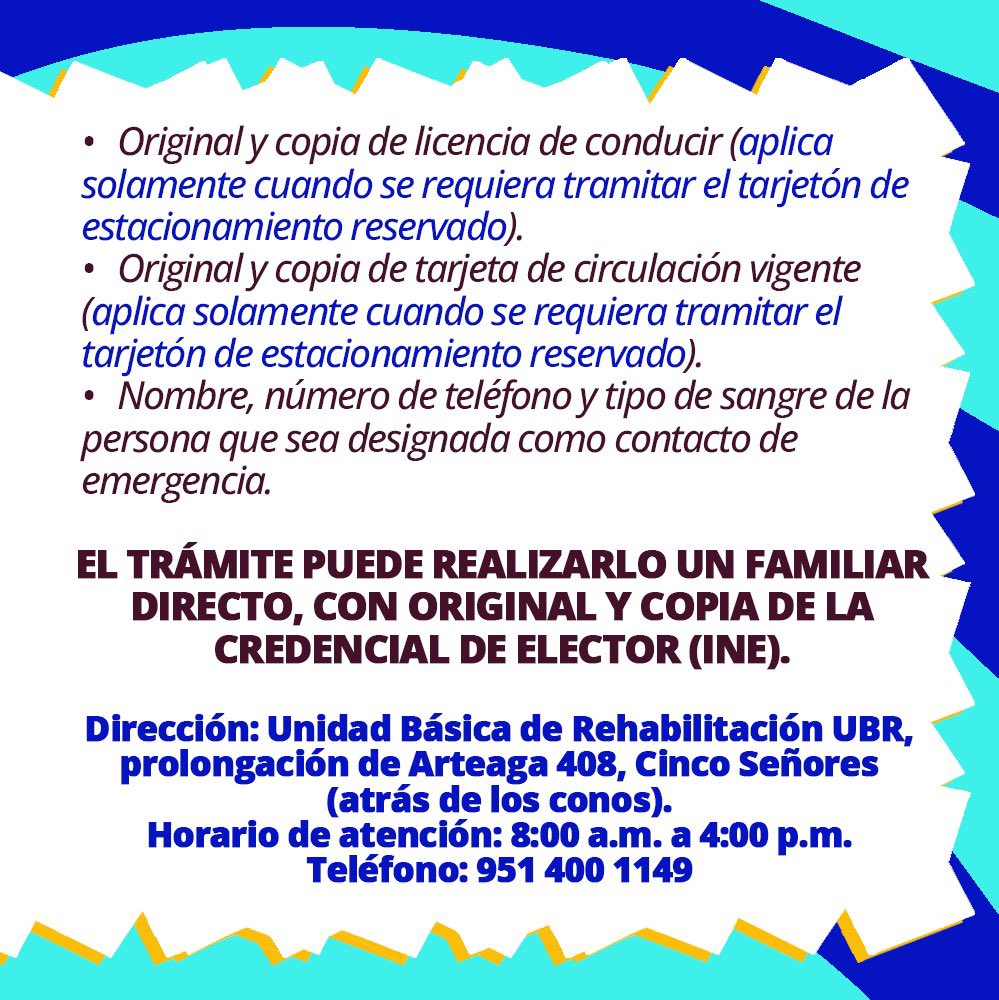 • Original y copia de licencia de conducir (aplica solamente cuando se requiera tramitar el tarjetón de estacionamiento reservado).
• Original y copia de tarjeta de circulación vigente (aplica solamente cuando se requiera tramitar el tarjetón de estacionamiento reservado).
• Nombre, número de teléfono y tipo de sangre de la persona que sea designada como contacto de emergencia.

EL TRÁMITE PUEDE REALIZARLO UN FAMILIAR DIRECTO, CON ORIGINAL Y COPIA DE LA CREDENCIAL DE ELECTOR (INE).

Dirección: Unidad Básica de Rehabilitación UBR, prolongación de Arteaga 408, Cinco Señores (atrás de los conos).
Horario de atención: 8:00 a.m. a 4:00 p.m.
Teléfono: 951 400 1149